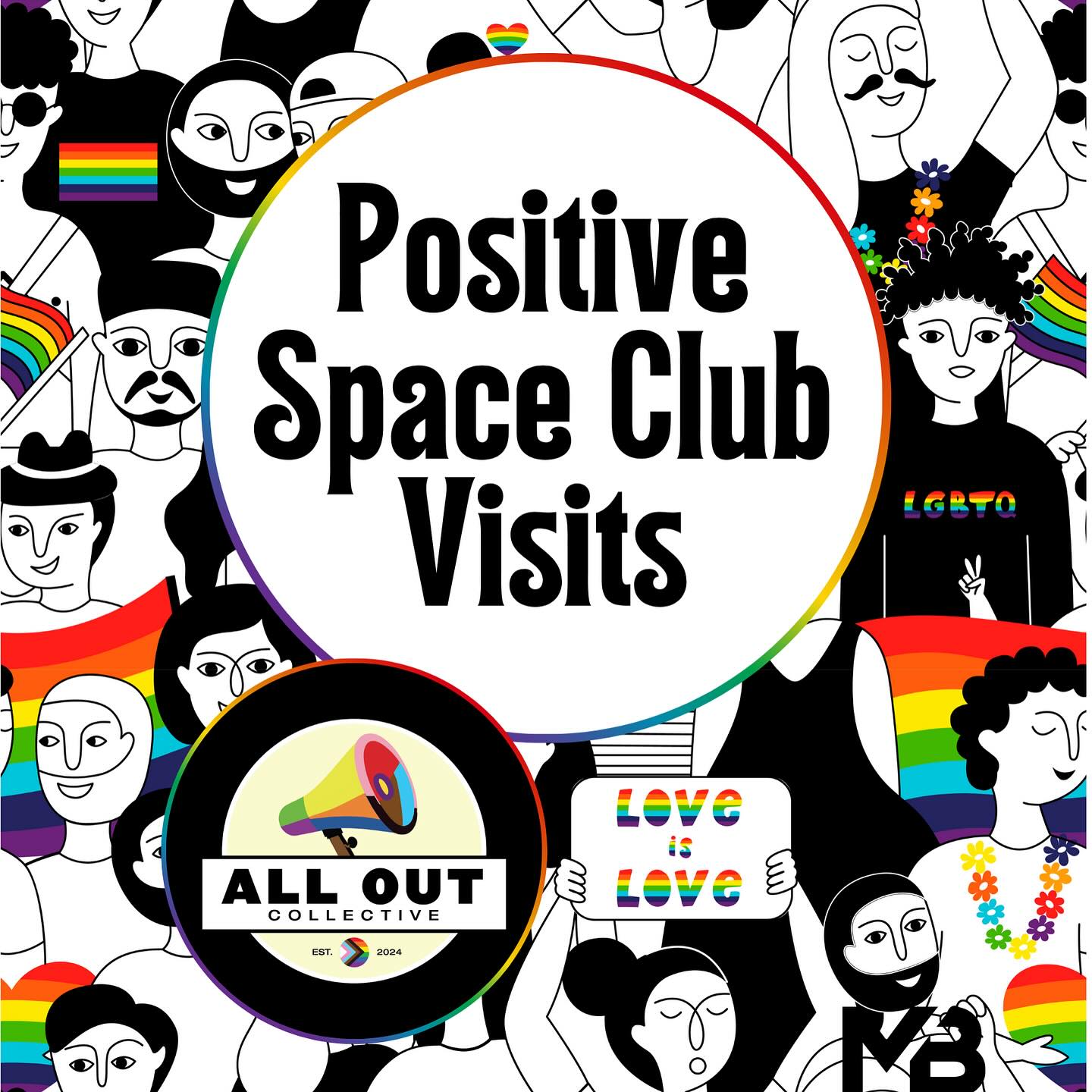 Positive Space Club Visits

LGBTQ

ALL OUT
COLLECTIVE
EST. 2024

LOVE
is
LOVE

MB